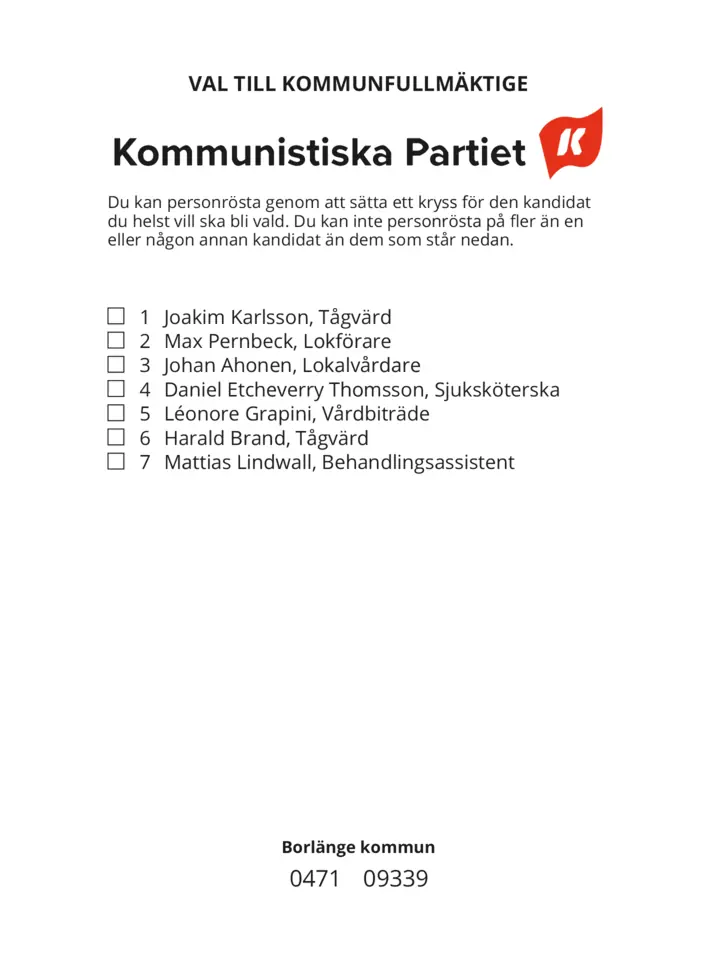 VAL TILL KOMMUNFULLMÄKTIGE

Kommunistiska Partiet

K

Du kan personrösta genom att sätta ett kryss för den kandidat du helst vill ska bli vald. Du kan inte personrösta på fler än en eller någon annan kandidat än dem som står nedan.

☐ 1 Joakim Karlsson, Tågvärd
☐ 2 Max Pernbeck, Lokförare
☐ 3 Johan Ahonen, Lokalvårdare
☐ 4 Daniel Etcheverry Thomsson, Sjuksköterska
☐ 5 Léonore Grapini, Vårdbiträde
☐ 6 Harald Brand, Tågvärd
☐ 7 Mattias Lindwall, Behandlingsassistent

Borlänge kommun
0471 09339